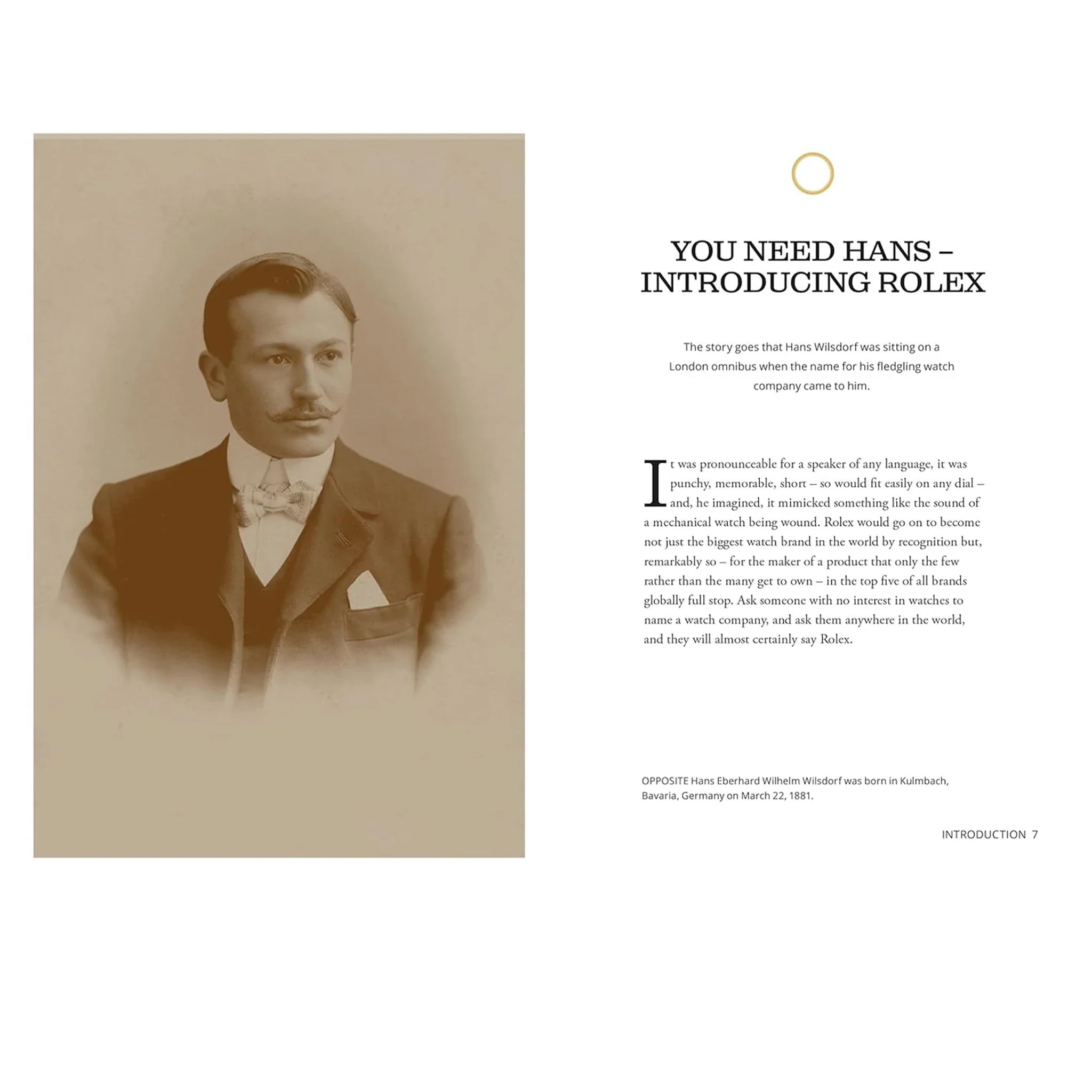 YOU NEED HANS – INTRODUCING ROLEX

The story goes that Hans Wilsdorf was sitting on a London omnibus when the name for his fledgling watch company came to him.

It was pronounceable for a speaker of any language, it was punchy, memorable, short – so would fit easily on any dial – and, he imagined, it mimicked something like the sound of a mechanical watch being wound. Rolex would go on to become not just the biggest watch brand in the world by recognition but, remarkably so – for the maker of a product that only the few rather than the many get to own – in the top five of all brands globally full stop. Ask someone with no interest in watches to name a watch company, and ask them anywhere in the world, and they will almost certainly say Rolex.

OPPOSITE Hans Eberhard Wilhelm Wilsdorf was born in Kulmbach, Bavaria, Germany on March 22, 1881.

INTRODUCTION 7